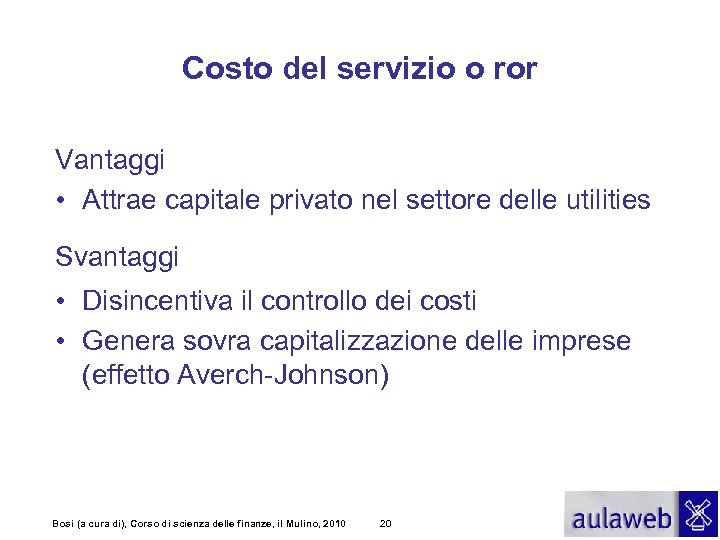 Costo del servizio o ror

Vantaggi

• Attrae capitale privato nel settore delle utilities

Svantaggi

• Disincentiva il controllo dei costi

• Genera sovra capitalizzazione delle imprese (effetto Averch-Johnson)

Bosi (a cura di), Corso di scienza delle finanze, il Mulino, 2010 20

aulaweb